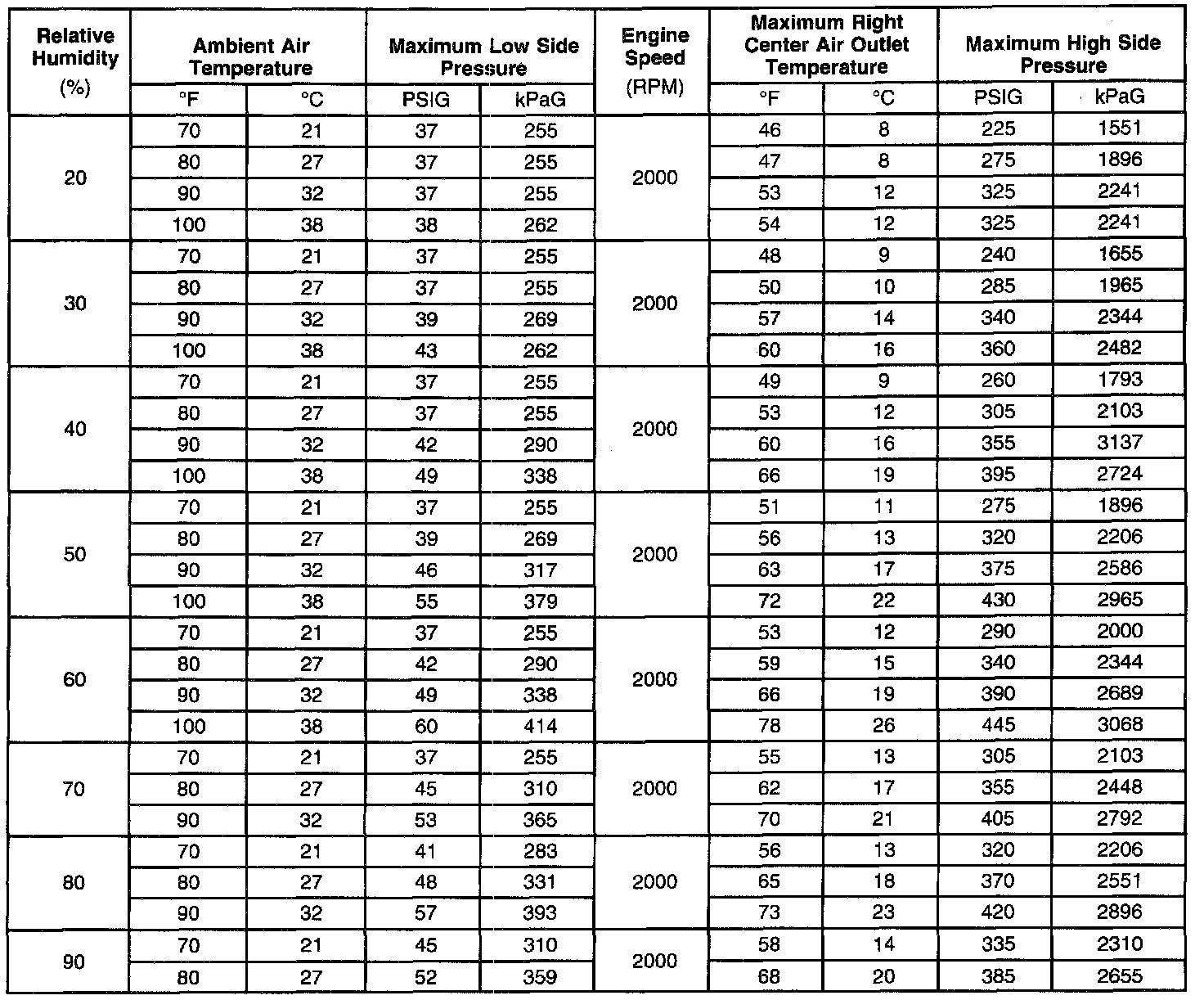 | Relative Humidity (%) | Ambient Air Temperature °F | Ambient Air Temperature °C | Maximum Low Side Pressure PSIG | Maximum Low Side Pressure kPaG | Engine Speed (RPM) | Maximum Right Center Air Outlet Temperature °F | Maximum Right Center Air Outlet Temperature °C | Maximum High Side Pressure PSIG | Maximum High Side Pressure kPaG |
|---|---|---|---|---|---|---|---|---|---|
| 20 | 70 | 21 | 37 | 255 | 2000 | 46 | 8 | 225 | 1551 |
| | 80 | 27 | 37 | 255 | | 47 | 8 | 275 | 1896 |
| | 90 | 32 | 37 | 255 | | 53 | 12 | 325 | 2241 |
| | 100 | 38 | 38 | 262 | | 54 | 12 | 325 | 2241 |
| 30 | 70 | 21 | 37 | 255 | 2000 | 48 | 9 | 240 | 1655 |
| | 80 | 27 | 37 | 255 | | 50 | 10 | 285 | 1965 |
| | 90 | 32 | 39 | 269 | | 57 | 14 | 340 | 2344 |
| | 100 | 38 | 43 | 262 | | 60 | 16 | 360 | 2482 |
| 40 | 70 | 21 | 37 | 255 | 2000 | 49 | 9 | 260 | 1793 |
| | 80 | 27 | 37 | 255 | | 53 | 12 | 305 | 2103 |
| | 90 | 32 | 42 | 290 | | 60 | 16 | 355 | 3137 |
| | 100 | 38 | 49 | 338 | | 66 | 19 | 395 | 2724 |
| 50 | 70 | 21 | 37 | 255 | 2000 | 51 | 11 | 275 | 1896 |
| | 80 | 27 | 39 | 269 | | 56 | 13 | 320 | 2206 |
| | 90 | 32 | 46 | 317 | | 63 | 17 | 375 | 2586 |
| | 100 | 38 | 55 | 379 | | 72 | 22 | 430 | 2965 |
| 60 | 70 | 21 | 37 | 255 | 2000 | 53 | 12 | 290 | 2000 |
| | 80 | 27 | 42 | 290 | | 59 | 15 | 340 | 2344 |
| | 90 | 32 | 49 | 338 | | 66 | 19 | 390 | 2689 |
| | 100 | 38 | 60 | 414 | | 78 | 26 | 445 | 3068 |
| 70 | 70 | 21 | 37 | 255 | 2000 | 55 | 13 | 305 | 2103 |
| | 80 | 27 | 45 | 310 | | 62 | 17 | 355 | 2448 |
| | 90 | 32 | 53 | 365 | | 70 | 21 | 405 | 2792 |
| 80 | 70 | 21 | 41 | 283 | 2000 | 56 | 13 | 320 | 2206 |
| | 80 | 27 | 48 | 331 | | 65 | 18 | 370 | 2551 |
| | 90 | 32 | 57 | 393 | | 73 | 23 | 420 | 2896 |
| 90 | 70 | 21 | 45 | 310 | 2000 | 58 | 14 | 335 | 2310 |
| | 80 | 27 | 52 | 359 | | 68 | 20 | 385 | 2655 |